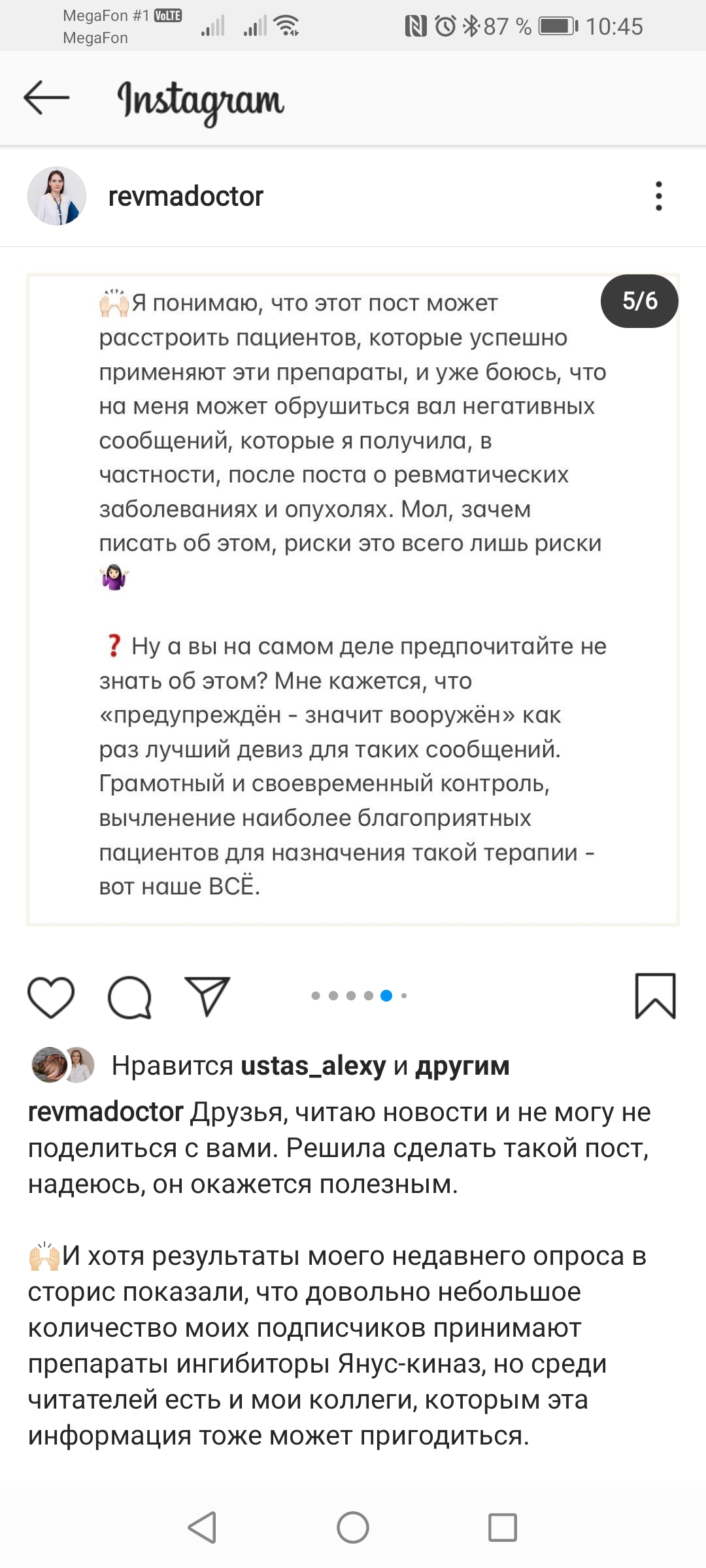 MegaFon #1 VoLTE
MegaFon
87 % 10:45

Instagram

revmadoctor

5/6

🙌🏻Я понимаю, что этот пост может расстроить пациентов, которые успешно применяют эти препараты, и уже боюсь, что на меня может обрушиться вал негативных сообщений, которые я получила, в частности, после поста о ревматических заболеваниях и опухолях. Мол, зачем писать об этом, риски это всего лишь риски 🤷🏻‍♀️

❓ Ну а вы на самом деле предпочитайте не знать об этом? Мне кажется, что «предупреждён - значит вооружён» как раз лучший девиз для таких сообщений. Грамотный и своевременный контроль, вычленение наиболее благоприятных пациентов для назначения такой терапии - вот наше ВСЁ.

Нравится ustas_alexy и другим

revmadoctor Друзья, читаю новости и не могу не поделиться с вами. Решила сделать такой пост, надеюсь, он окажется полезным.

🙌🏻И хотя результаты моего недавнего опроса в сторис показали, что довольно небольшое количество моих подписчиков принимают препараты ингибиторы Янус-киназ, но среди читателей есть и мои коллеги, которым эта информация тоже может пригодиться.